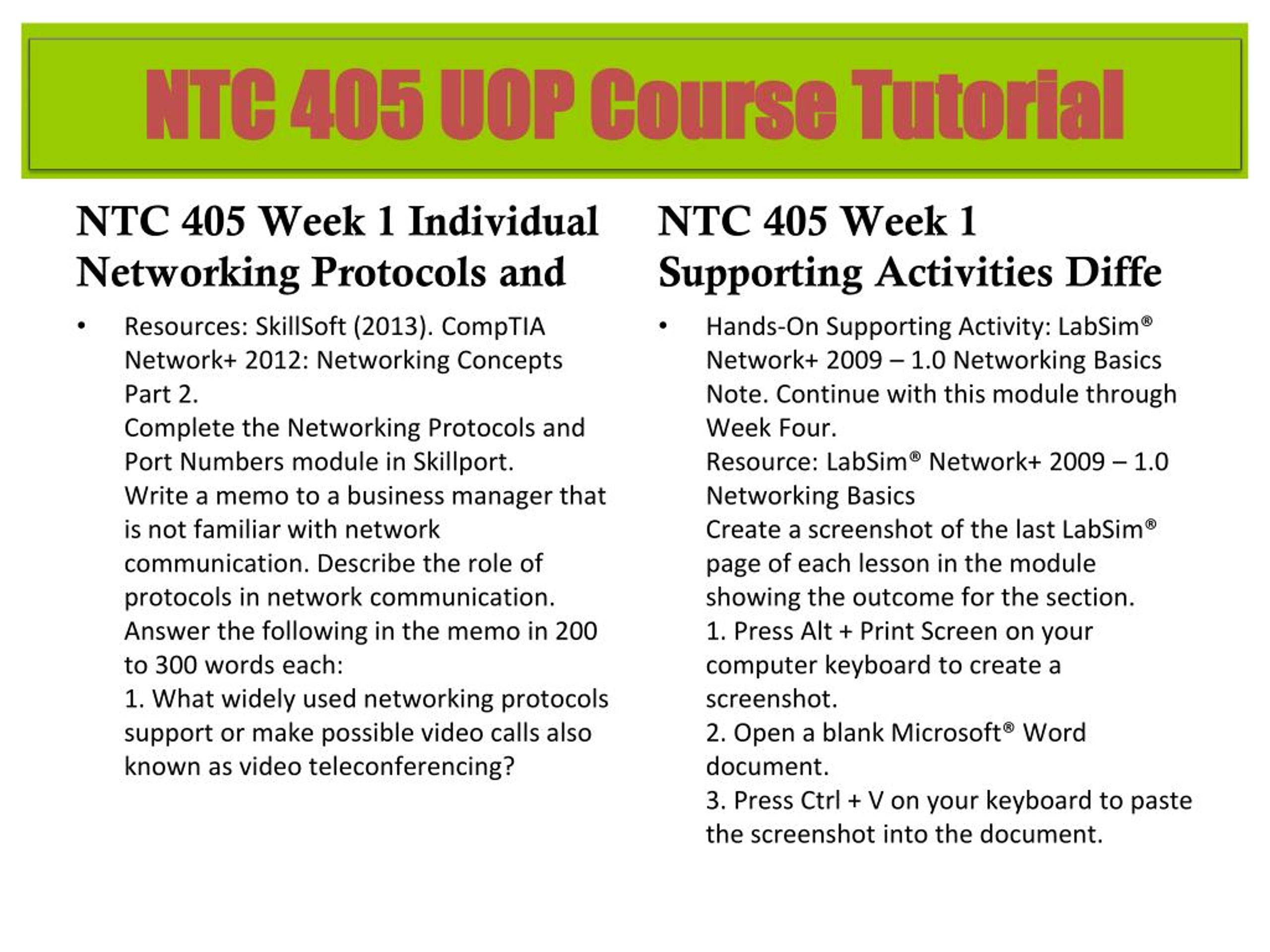 NTC 405 UOP Course Tutorial

NTC 405 Week 1 Individual Networking Protocols and

• Resources: SkillSoft (2013). CompTIA Network+ 2012: Networking Concepts Part 2.
Complete the Networking Protocols and Port Numbers module in Skillport.
Write a memo to a business manager that is not familiar with network communication. Describe the role of protocols in network communication.
Answer the following in the memo in 200 to 300 words each:
1. What widely used networking protocols support or make possible video calls also known as video teleconferencing?

NTC 405 Week 1 Supporting Activities Diffe

• Hands-On Supporting Activity: LabSim® Network+ 2009 – 1.0 Networking Basics
Note. Continue with this module through Week Four.
Resource: LabSim® Network+ 2009 – 1.0 Networking Basics
Create a screenshot of the last LabSim® page of each lesson in the module showing the outcome for the section.
1. Press Alt + Print Screen on your computer keyboard to create a screenshot.
2. Open a blank Microsoft® Word document.
3. Press Ctrl + V on your keyboard to paste the screenshot into the document.